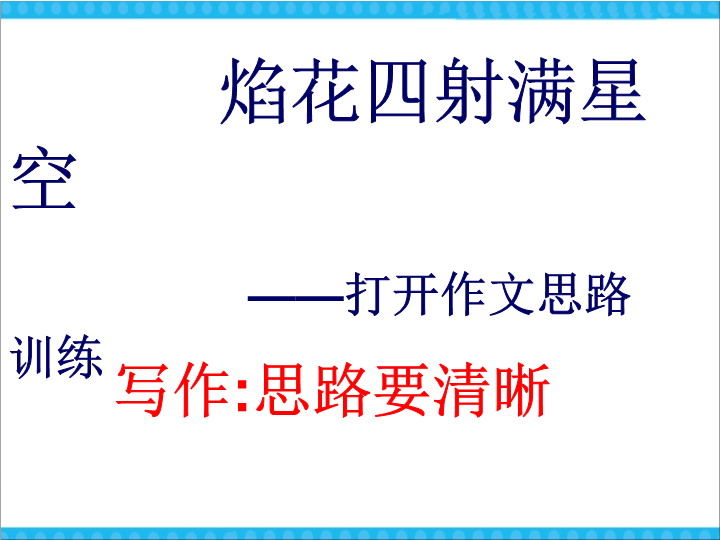 焰花四射满星空

——打开作文思路训练

写作:思路要清晰